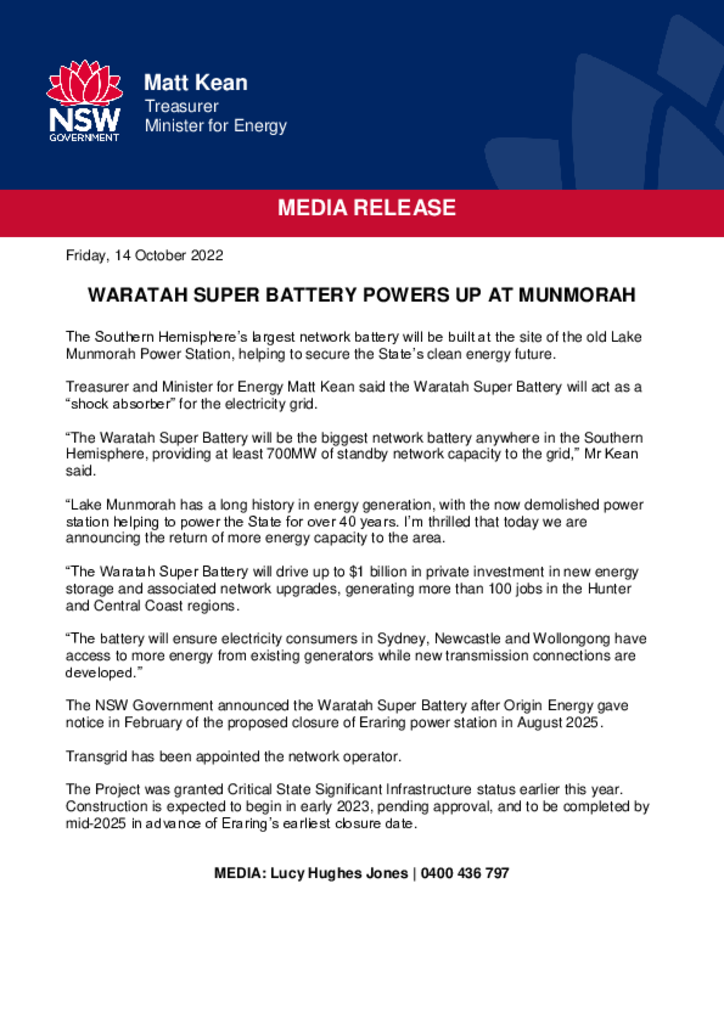 NSW GOVERNMENT

Matt Kean
Treasurer
Minister for Energy

MEDIA RELEASE

Friday, 14 October 2022

WARATAH SUPER BATTERY POWERS UP AT MUNMORAH

The Southern Hemisphere's largest network battery will be built at the site of the old Lake Munmorah Power Station, helping to secure the State's clean energy future.

Treasurer and Minister for Energy Matt Kean said the Waratah Super Battery will act as a "shock absorber" for the electricity grid.

"The Waratah Super Battery will be the biggest network battery anywhere in the Southern Hemisphere, providing at least 700MW of standby network capacity to the grid," Mr Kean said.

"Lake Munmorah has a long history in energy generation, with the now demolished power station helping to power the State for over 40 years. I'm thrilled that today we are announcing the return of more energy capacity to the area.

"The Waratah Super Battery will drive up to $1 billion in private investment in new energy storage and associated network upgrades, generating more than 100 jobs in the Hunter and Central Coast regions.

"The battery will ensure electricity consumers in Sydney, Newcastle and Wollongong have access to more energy from existing generators while new transmission connections are developed."

The NSW Government announced the Waratah Super Battery after Origin Energy gave notice in February of the proposed closure of Eraring power station in August 2025.

Transgrid has been appointed the network operator.

The Project was granted Critical State Significant Infrastructure status earlier this year. Construction is expected to begin in early 2023, pending approval, and to be completed by mid-2025 in advance of Eraring's earliest closure date.

MEDIA: Lucy Hughes Jones | 0400 436 797